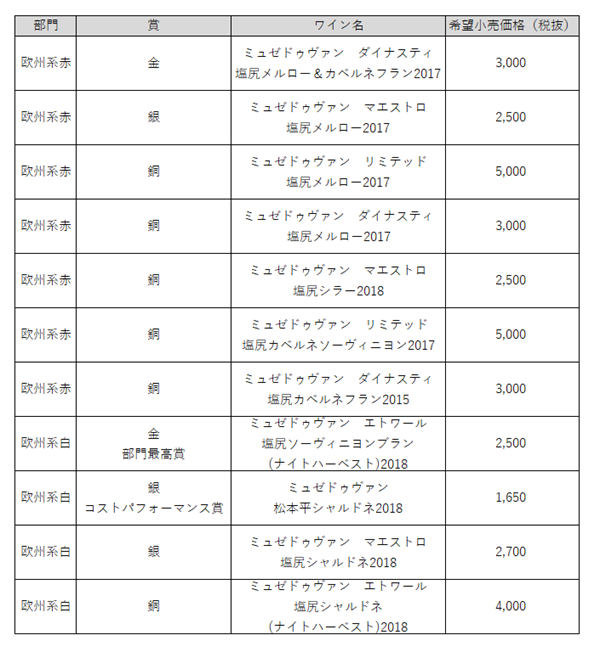 | 部門 | 賞 | ワイン名 | 希望小売価格（税抜） |
|---|---|---|---|
| 欧州系赤 | 金 | ミュゼドゥヴァン　ダイナスティ 塩尻メルロー＆カベルネフラン2017 | 3,000 |
| 欧州系赤 | 銀 | ミュゼドゥヴァン　マエストロ 塩尻メルロー2017 | 2,500 |
| 欧州系赤 | 銅 | ミュゼドゥヴァン　リミテッド 塩尻メルロー2017 | 5,000 |
| 欧州系赤 | 銅 | ミュゼドゥヴァン　ダイナスティ 塩尻メルロー2017 | 3,000 |
| 欧州系赤 | 銅 | ミュゼドゥヴァン　マエストロ 塩尻シラー2018 | 2,500 |
| 欧州系赤 | 銅 | ミュゼドゥヴァン　リミテッド 塩尻カベルネソーヴィニヨン2017 | 5,000 |
| 欧州系赤 | 銅 | ミュゼドゥヴァン　ダイナスティ 塩尻カベルネフラン2015 | 3,000 |
| 欧州系白 | 金 部門最高賞 | ミュゼドゥヴァン　エトワール 塩尻ソーヴィニヨンブラン (ナイトハーベスト)2018 | 2,500 |
| 欧州系白 | 銀 コストパフォーマンス賞 | ミュゼドゥヴァン 松本平シャルドネ2018 | 1,650 |
| 欧州系白 | 銀 | ミュゼドゥヴァン　マエストロ 塩尻シャルドネ2018 | 2,700 |
| 欧州系白 | 銅 | ミュゼドゥヴァン　エトワール 塩尻シャルドネ (ナイトハーベスト)2018 | 4,000 |